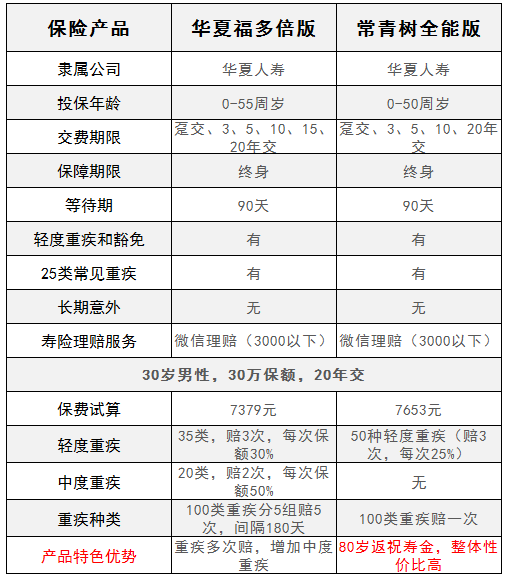 | 保险产品 | 华夏福多倍版 | 常青树全能版 |
|---|---|---|
| 隶属公司 | 华夏人寿 | 华夏人寿 |
| 投保年龄 | 0-55周岁 | 0-50周岁 |
| 交费期限 | 趸交、3、5、10、15、20年交 | 趸交、3、5、10、20年交 |
| 保障期限 | 终身 | 终身 |
| 等待期 | 90天 | 90天 |
| 轻度重疾和豁免 | 有 | 有 |
| 25类常见重疾 | 有 | 有 |
| 长期意外 | 无 | 无 |
| 寿险理赔服务 | 微信理赔（3000以下） | 微信理赔（3000以下） |
| 30岁男性，30万保额，20年交 | | |
| 保费试算 | 7379元 | 7653元 |
| 轻度重疾 | 35类，赔3次，每次保额30% | 50种轻度重疾（赔3次，每次25%） |
| 中度重疾 | 20类，赔2次，每次保额50% | 无 |
| 重疾种类 | 100类重疾分5组赔5次，间隔180天 | 100类重疾赔一次 |
| 产品特色优势 | 重疾多次赔，增加中度重疾 | 80岁返祝寿金，整体性价比高 |